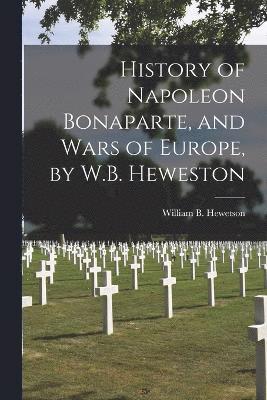 History of Napoleon Bonaparte, and Wars of Europe, by W.B. Heweston

William B. Hewetson